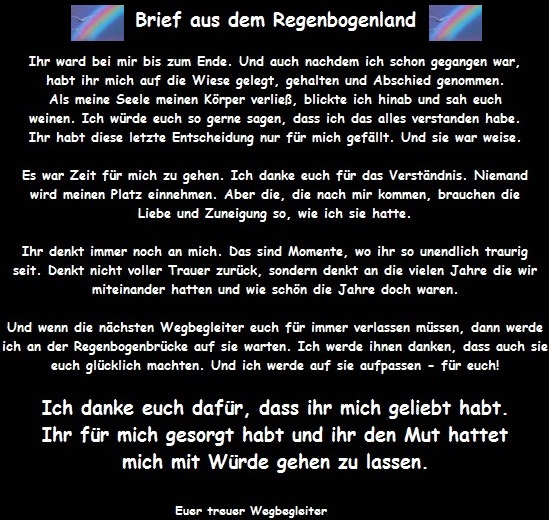 Brief aus dem Regenbogenland

Ihr ward bei mir bis zum Ende. Und auch nachdem ich schon gegangen war, habt ihr mich auf die Wiese gelegt, gehalten und Abschied genommen. Als meine Seele meinen Körper verließ, blickte ich hinab und sah euch weinen. Ich würde euch so gerne sagen, dass ich das alles verstanden habe. Ihr habt diese letzte Entscheidung nur für mich gefällt. Und sie war weise.

Es war Zeit für mich zu gehen. Ich danke euch für das Verständnis. Niemand wird meinen Platz einnehmen. Aber die, die nach mir kommen, brauchen die Liebe und Zuneigung so, wie ich sie hatte.

Ihr denkt immer noch an mich. Das sind Momente, wo ihr so unendlich traurig seit. Denkt nicht voller Trauer zurück, sondern denkt an die vielen Jahre die wir miteinander hatten und wie schön die Jahre doch waren.

Und wenn die nächsten Wegbegleiter euch für immer verlassen müssen, dann werde ich an der Regenbogenbrücke auf sie warten. Ich werde ihnen danken, dass auch sie euch glücklich machten. Und ich werde auf sie aufpassen - für euch!

Ich danke euch dafür, dass ihr mich geliebt habt. Ihr für mich gesorgt habt und ihr den Mut hattet mich mit Würde gehen zu lassen.

Euer treuer Wegbegleiter